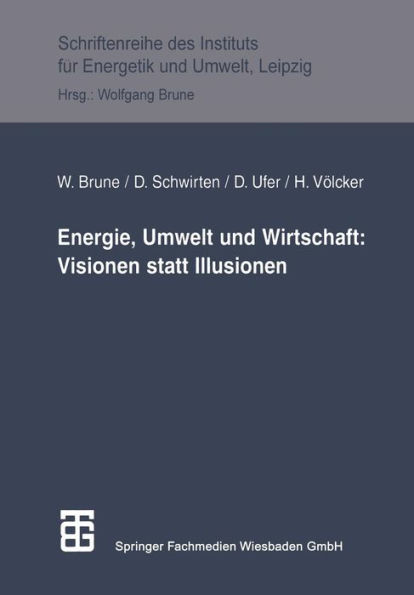 Schriftenreihe des Instituts für Energetik und Umwelt, Leipzig

Hrsg.: Wolfgang Brune

W. Brune / D. Schwirten / D. Ufer / H. Völcker

Energie, Umwelt und Wirtschaft: Visionen statt Illusionen

Springer Fachmedien Wiesbaden GmbH